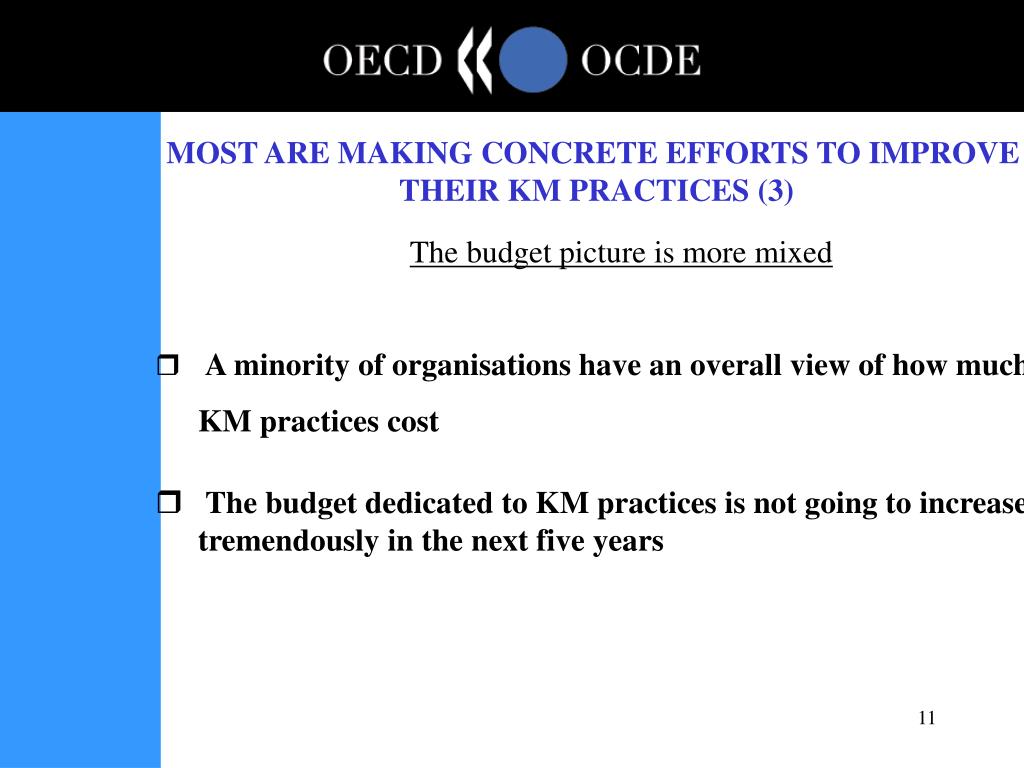 OECD OCDE

MOST ARE MAKING CONCRETE EFFORTS TO IMPROVE THEIR KM PRACTICES (3)

The budget picture is more mixed

❒ A minority of organisations have an overall view of how much KM practices cost

❒ The budget dedicated to KM practices is not going to increase tremendously in the next five years

11